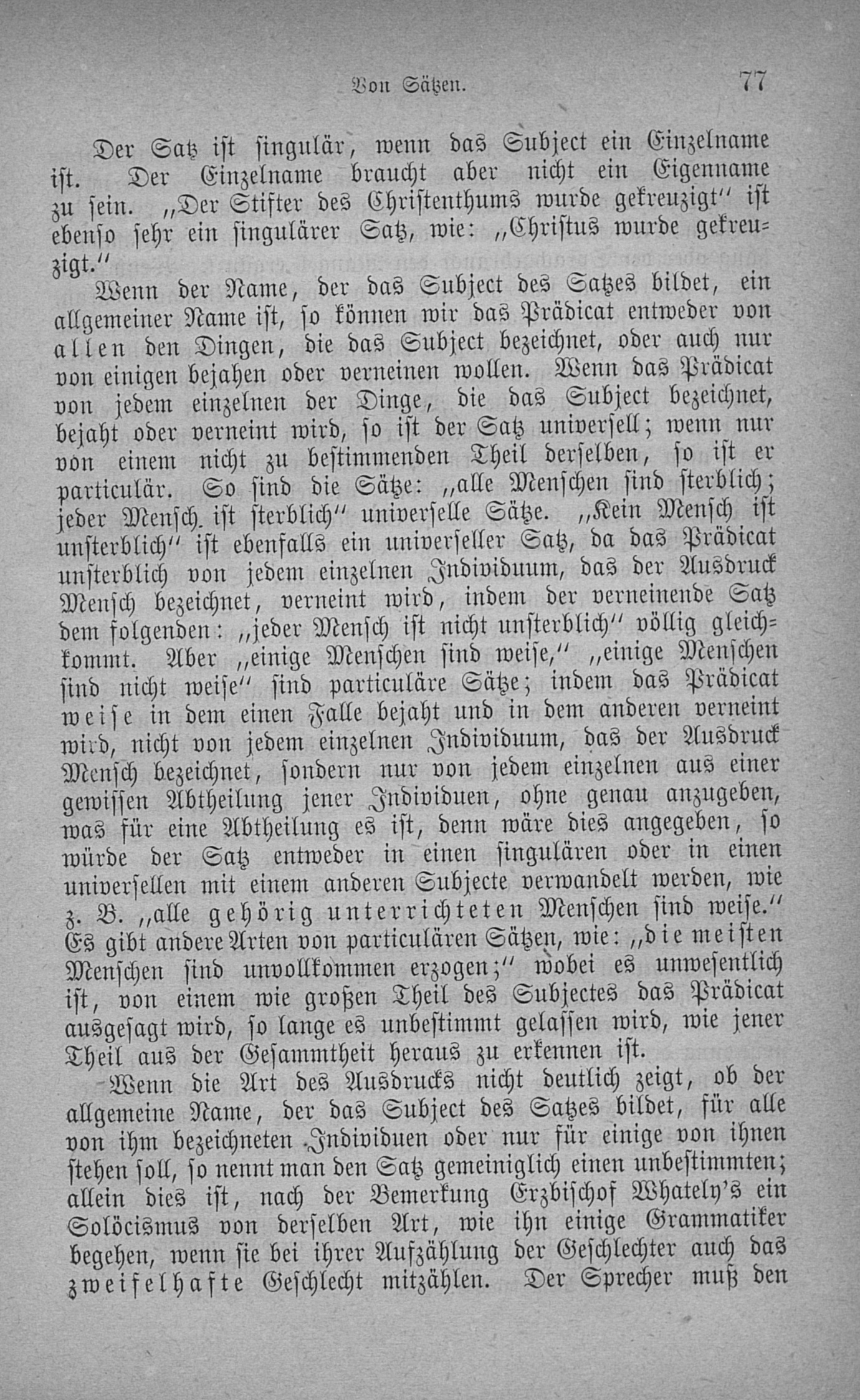 Von Sätzen. 77

Der Satz ist singulär, wenn das Subject ein Einzelname ist. Der Einzelname braucht aber nicht ein Eigenname zu sein. „Der Stifter des Christenthums wurde gekreuzigt“ ist ebenso sehr ein singulärer Satz, wie: „Christus wurde gekreuzigt.“

Wenn der Name, der das Subject des Satzes bildet, ein allgemeiner Name ist, so können wir das Prädicat entweder von allen den Dingen, die das Subject bezeichnet, oder auch nur von einigen bejahen oder verneinen wollen. Wenn das Prädicat von jedem einzelnen der Dinge, die das Subject bezeichnet, bejaht oder verneint wird, so ist der Satz universell; wenn nur von einem nicht zu bestimmenden Theil derselben, so ist er particulär. So sind die Sätze: „alle Menschen sind sterblich; jeder Mensch ist sterblich“ universelle Sätze. „Kein Mensch ist unsterblich“ ist ebenfalls ein universeller Satz, da das Prädicat unsterblich von jedem einzelnen Individuum, das der Ausdruck Mensch bezeichnet, verneint wird, indem der verneinende Satz dem folgenden: „jeder Mensch ist nicht unsterblich“ völlig gleichkommt. Aber „einige Menschen sind weise,“ „einige Menschen sind nicht weise“ sind particuläre Sätze; indem das Prädicat weise in dem einen Falle bejaht und in dem anderen verneint wird, nicht von jedem einzelnen Individuum, das der Ausdruck Mensch bezeichnet, sondern nur von jedem einzelnen aus einer gewissen Abtheilung jener Individuen, ohne genau anzugeben, was für eine Abtheilung es ist, denn wäre dies angegeben, so würde der Satz entweder in einen singulären oder in einen universellen mit einem anderen Subjecte verwandelt werden, wie z. B. „alle gehörig unterrichteten Menschen sind weise.“ Es gibt andere Arten von particulären Sätzen, wie: „die meisten Menschen sind unvollkommen erzogen;“ wobei es unwesentlich ist, von einem wie großen Theil des Subjectes das Prädicat ausgesagt wird, so lange es unbestimmt gelassen wird, wie jener Theil aus der Gesammtheit heraus zu erkennen ist.

Wenn die Art des Ausdrucks nicht deutlich zeigt, ob der allgemeine Name, der das Subject des Satzes bildet, für alle von ihm bezeichneten Individuen oder nur für einige von ihnen stehen soll, so nennt man den Satz gemeiniglich einen unbestimmten; allein dies ist, nach der Bemerkung Erzbischof Whately's ein Solöcismus von derselben Art, wie ihn einige Grammatiker begehen, wenn sie bei ihrer Aufzählung der Geschlechter auch das zweifelhafte Geschlecht mitzählen. Der Sprecher muß den